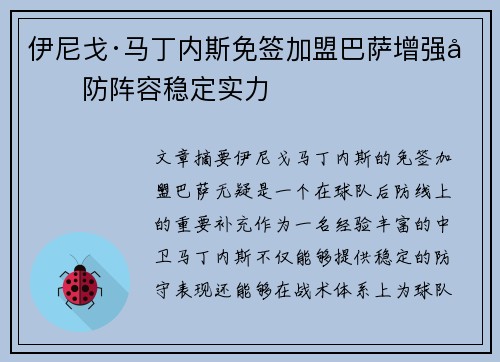 伊尼戈·马丁内斯免签加盟巴萨增强å
防阵容稳定实力

文章摘要伊尼戈马丁内斯的免签加盟巴萨无疑是一个在球队后防线上的重要补充作为一名经验丰富的中卫马丁内斯不仅能够提供稳定的防守表现还能够在战术体系上为球队